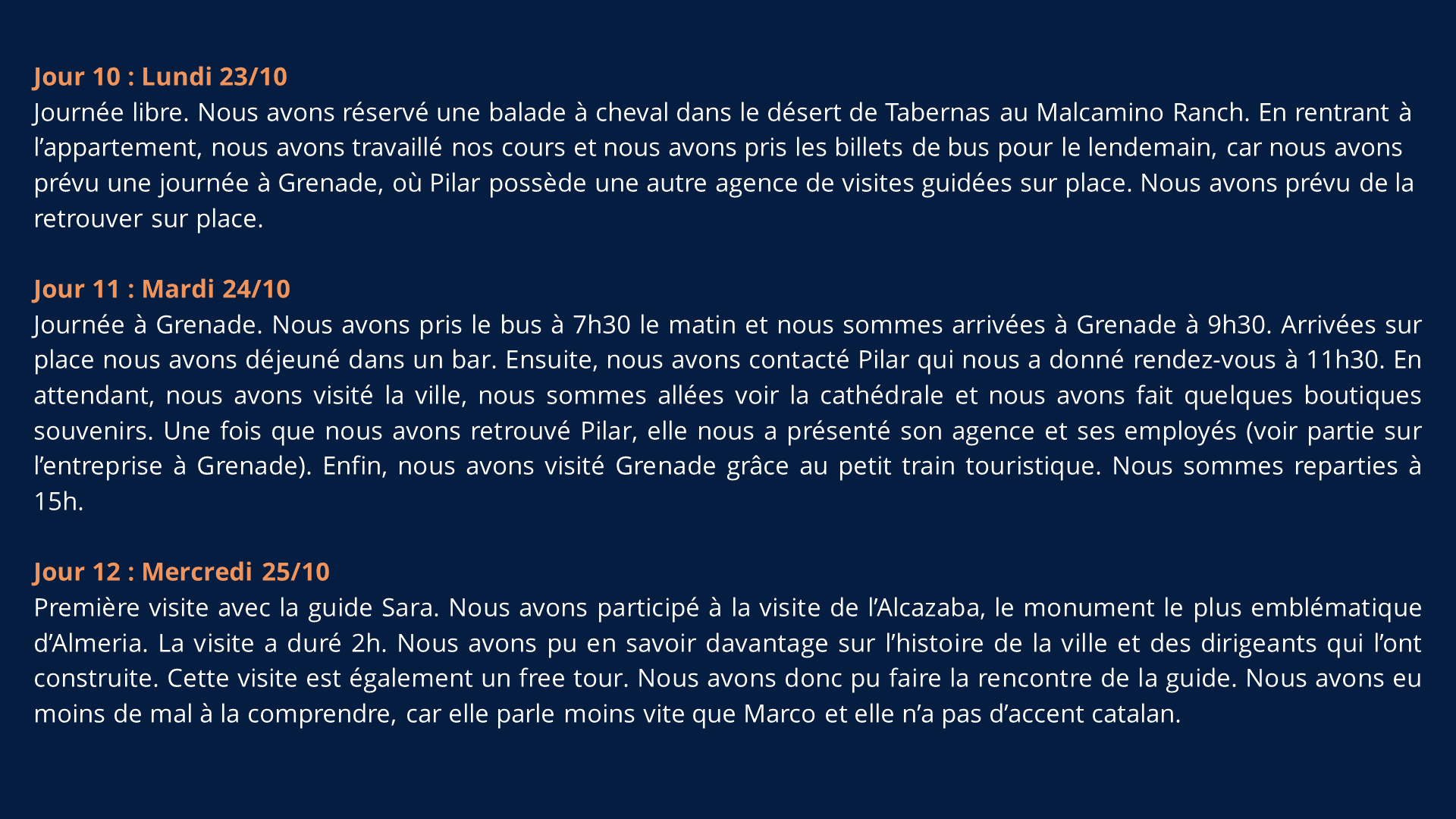 Jour 10 : Lundi 23/10
Journée libre. Nous avons réservé une balade à cheval dans le désert de Tabernas au Malcamino Ranch. En rentrant à l’appartement, nous avons travaillé nos cours et nous avons pris les billets de bus pour le lendemain, car nous avons prévu une journée à Grenade, où Pilar possède une autre agence de visites guidées sur place. Nous avons prévu de la retrouver sur place.

Jour 11 : Mardi 24/10
Journée à Grenade. Nous avons pris le bus à 7h30 le matin et nous sommes arrivées à Grenade à 9h30. Arrivées sur place nous avons déjeuné dans un bar. Ensuite, nous avons contacté Pilar qui nous a donné rendez-vous à 11h30. En attendant, nous avons visité la ville, nous sommes allées voir la cathédrale et nous avons fait quelques boutiques souvenirs. Une fois que nous avons retrouvé Pilar, elle nous a présenté son agence et ses employés (voir partie sur l’entreprise à Grenade). Enfin, nous avons visité Grenade grâce au petit train touristique. Nous sommes reparties à 15h.

Jour 12 : Mercredi 25/10
Première visite avec la guide Sara. Nous avons participé à la visite de l’Alcazaba, le monument le plus emblématique d’Almeria. La visite a duré 2h. Nous avons pu en savoir davantage sur l’histoire de la ville et des dirigeants qui l’ont construite. Cette visite est également un free tour. Nous avons donc pu faire la rencontre de la guide. Nous avons eu moins de mal à la comprendre, car elle parle moins vite que Marco et elle n’a pas d’accent catalan.